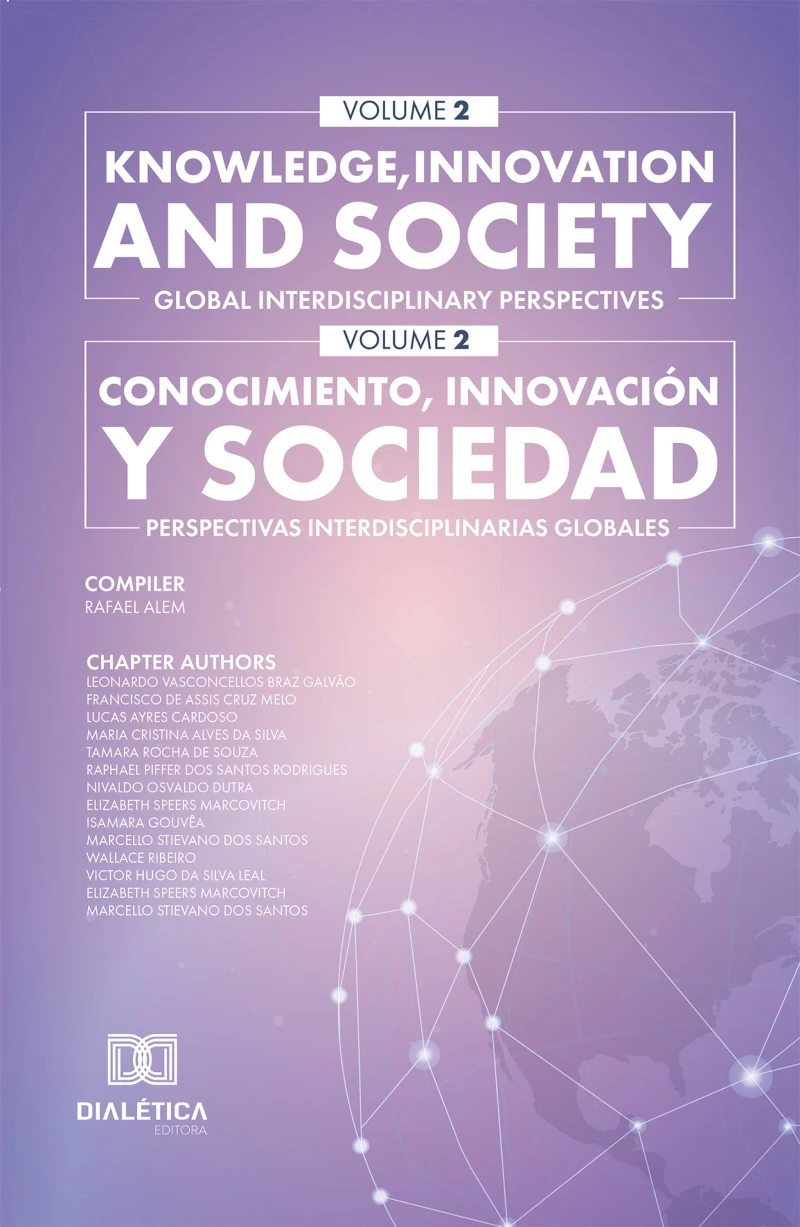 VOLUME 2
KNOWLEDGE, INNOVATION AND SOCIETY
GLOBAL INTERDISCIPLINARY PERSPECTIVES

VOLUME 2
CONOCIMIENTO, INNOVACIÓN Y SOCIEDAD
PERSPECTIVAS INTERDISCIPLINARIAS GLOBALES

COMPILER
RAFAEL ALEM

CHAPTER AUTHORS
LEONARDO VASCONCELLOS BRAZ GALVÃO
FRANCISCO DE ASSIS CRUZ MELO
LUCAS AYRES CARDOSO
MARIA CRISTINA ALVES DA SILVA
TAMARA ROCHA DE SOUZA
RAPHAEL PIFFER DOS SANTOS RODRIGUES
NIVALDO OSVALDO DUTRA
ELIZABETH SPEERS MARCOVITCH
ISAMARA GOUVÊA
MARCELLO STIEVANO DOS SANTOS
WALLACE RIBEIRO
VICTOR HUGO DA SILVA LEAL
ELIZABETH SPEERS MARCOVITCH
MARCELLO STIEVANO DOS SANTOS

DIALÉTICA
EDITORA